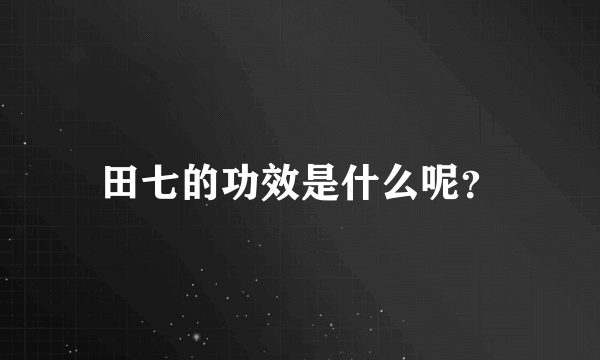 田七的功效是什么呢?